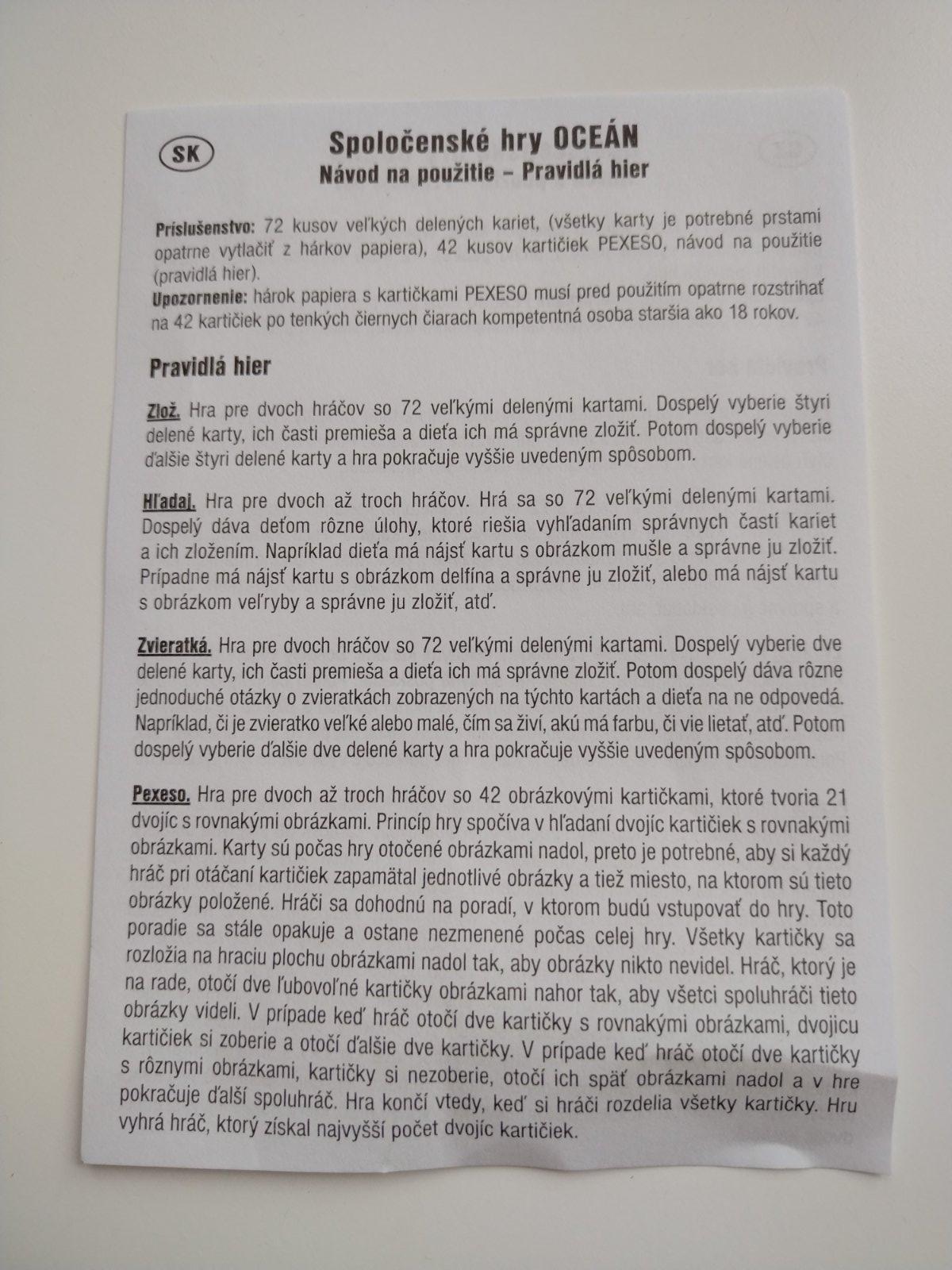 SK

Spoločenské hry OCEÁN
Návod na použitie – Pravidlá hier

Príslušenstvo: 72 kusov veľkých delených kariet, (všetky karty je potrebné prstami opatrne vytlačiť z hárkov papiera), 42 kusov kartičiek PEXESO, návod na použitie (pravidlá hier).
Upozornenie: hárok papiera s kartičkami PEXESO musí pred použitím opatrne rozstrihať na 42 kartičiek po tenkých čiernych čiarach kompetentná osoba staršia ako 18 rokov.

Pravidlá hier

Zlož. Hra pre dvoch hráčov so 72 veľkými delenými kartami. Dospelý vyberie štyri delené karty, ich časti premieša a dieťa ich má správne zložiť. Potom dospelý vyberie ďalšie štyri delené karty a hra pokračuje vyššie uvedeným spôsobom.

Hľadaj. Hra pre dvoch až troch hráčov. Hrá sa so 72 veľkými delenými kartami. Dospelý dáva deťom rôzne úlohy, ktoré riešia vyhľadaním správnych častí kariet a ich zložením. Napríklad dieťa má nájsť kartu s obrázkom mušle a správne ju zložiť. Prípadne má nájsť kartu s obrázkom delfína a správne ju zložiť, alebo má nájsť kartu s obrázkom veľryby a správne ju zložiť, atď.

Zvieratká. Hra pre dvoch hráčov so 72 veľkými delenými kartami. Dospelý vyberie dve delené karty, ich časti premieša a dieťa ich má správne zložiť. Potom dospelý dáva rôzne jednoduché otázky o zvieratkách zobrazených na týchto kartách a dieťa na ne odpovedá. Napríklad, či je zvieratko veľké alebo malé, čím sa živí, akú má farbu, či vie lietať, atď. Potom dospelý vyberie ďalšie dve delené karty a hra pokračuje vyššie uvedeným spôsobom.

Pexeso. Hra pre dvoch až troch hráčov so 42 obrázkovými kartičkami, ktoré tvoria 21 dvojíc s rovnakými obrázkami. Princíp hry spočíva v hľadaní dvojíc kartičiek s rovnakými obrázkami. Karty sú počas hry otočené obrázkami nadol, preto je potrebné, aby si každý hráč pri otáčaní kartičiek zapamätal jednotlivé obrázky a tiež miesto, na ktorom sú tieto obrázky položené. Hráči sa dohodnú na poradí, v ktorom budú vstupovať do hry. Toto poradie sa stále opakuje a ostane nezmenené počas celej hry. Všetky kartičky sa rozložia na hraciu plochu obrázkami nadol tak, aby obrázky nikto nevidel. Hráč, ktorý je na rade, otočí dve ľubovoľné kartičky obrázkami nahor tak, aby všetci spoluhráči tieto obrázky videli. V prípade keď hráč otočí dve kartičky s rovnakými obrázkami, dvojicu kartičiek si zoberie a otočí ďalšie dve kartičky. V prípade keď hráč otočí dve kartičky s rôznymi obrázkami, kartičky si nezoberie, otočí ich späť obrázkami nadol a v hre pokračuje ďalší spoluhráč. Hra končí vtedy, keď si hráči rozdelia všetky kartičky. Hru vyhrá hráč, ktorý získal najvyšší počet dvojíc kartičiek.